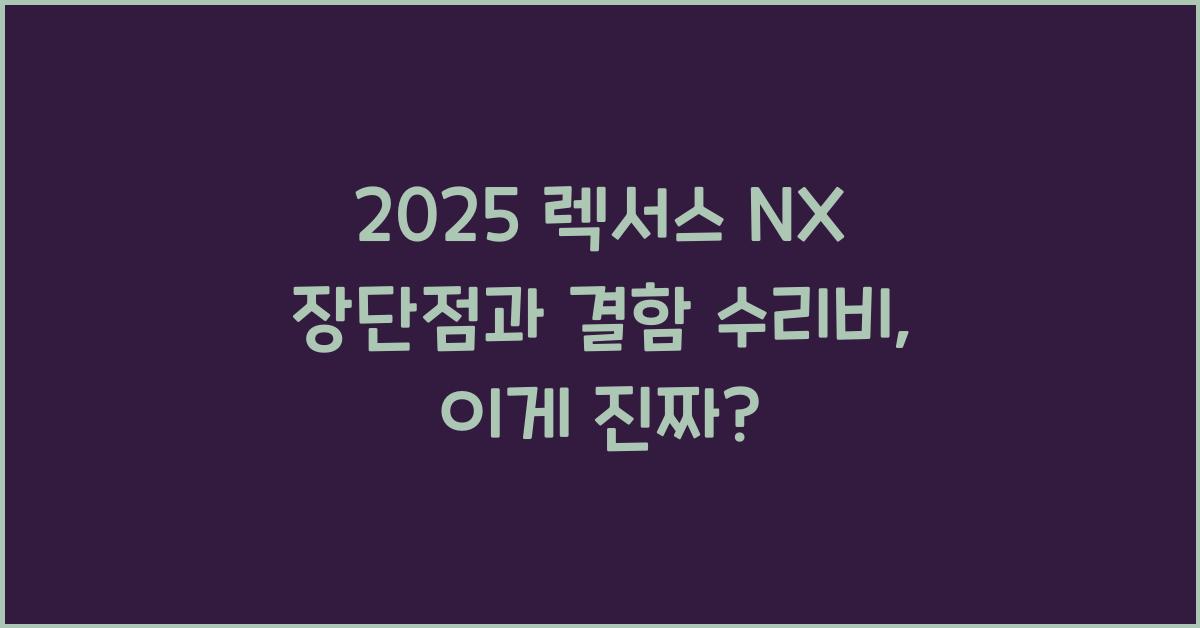 2025 렉서스 NX 장단점과 결함 수리비, 이게 진짜?